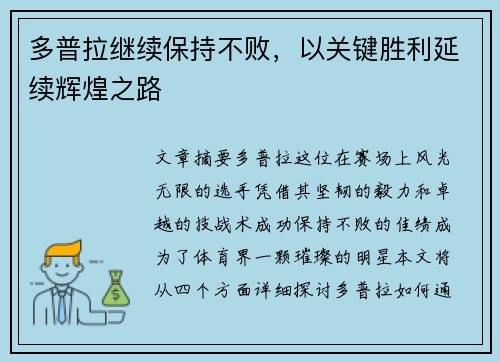 多普拉继续保持不败，以关键胜利延续辉煌之路

文章摘要多普拉这位在赛场上风光无限的选手凭借其坚韧的毅力和卓越的技战术成功保持不败的佳绩成为了体育界一颗璀璨的明星本文将从四个方面详细探讨多普拉如何通

$